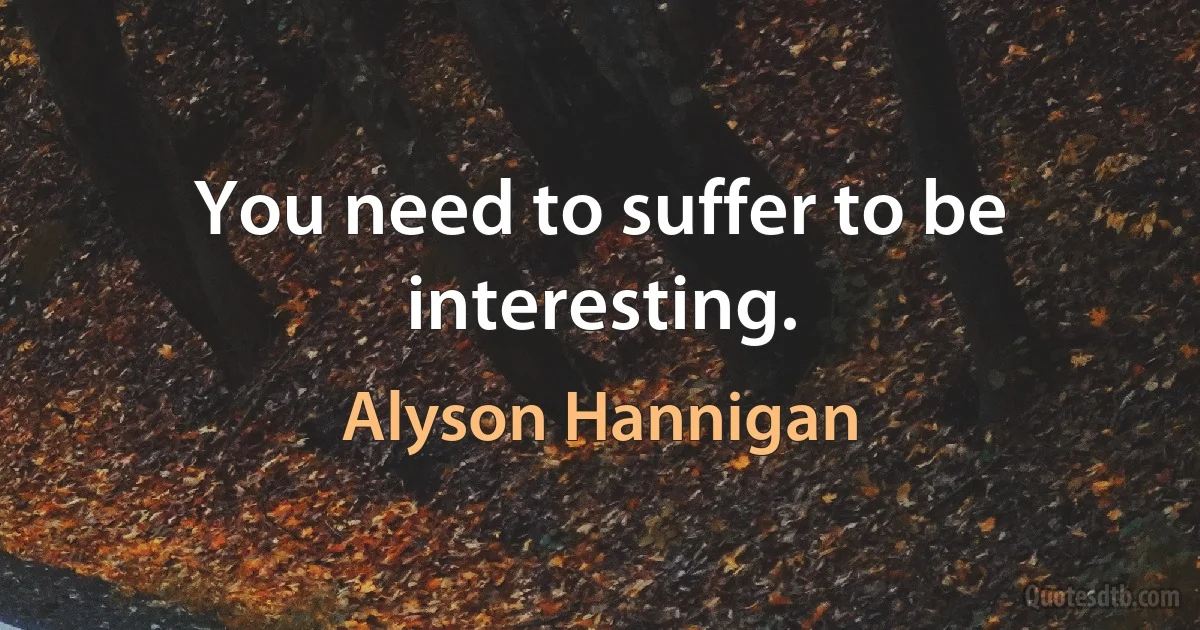 You need to suffer to be interesting.

Alyson Hannigan

Quotesdtb.com